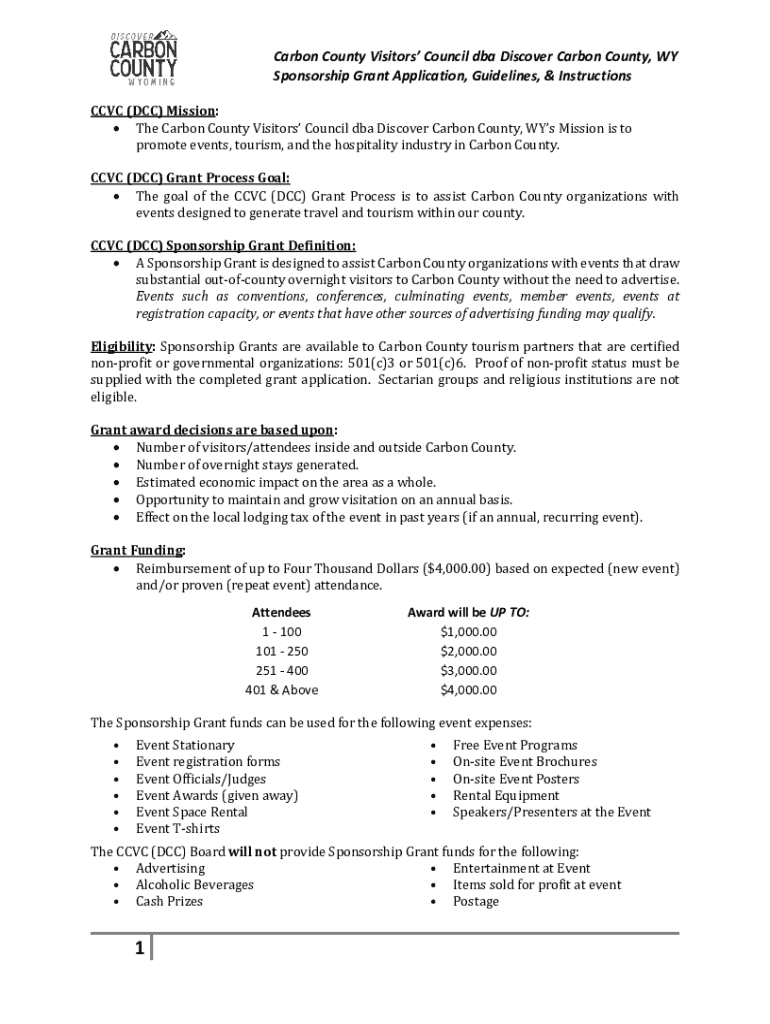 DISCOVER
CARBON
COUNTY
WYOMING

Carbon County Visitors' Council dba Discover Carbon County, WY
Sponsorship Grant Application, Guidelines, & Instructions

CCVC (DCC) Mission:
• The Carbon County Visitors' Council dba Discover Carbon County, WY's Mission is to promote events, tourism, and the hospitality industry in Carbon County.

CCVC (DCC) Grant Process Goal:
• The goal of the CCVC (DCC) Grant Process is to assist Carbon County organizations with events designed to generate travel and tourism within our county.

CCVC (DCC) Sponsorship Grant Definition:
• A Sponsorship Grant is designed to assist Carbon County organizations with events that draw substantial out-of-county overnight visitors to Carbon County without the need to advertise. Events such as conventions, conferences, culminating events, member events, events at registration capacity, or events that have other sources of advertising funding may qualify.

Eligibility: Sponsorship Grants are available to Carbon County tourism partners that are certified non-profit or governmental organizations: 501(c)3 or 501(c)6. Proof of non-profit status must be supplied with the completed grant application. Sectarian groups and religious institutions are not eligible.

Grant award decisions are based upon:
• Number of visitors/attendees inside and outside Carbon County.
• Number of overnight stays generated.
• Estimated economic impact on the area as a whole.
• Opportunity to maintain and grow visitation on an annual basis.
• Effect on the local lodging tax of the event in past years (if an annual, recurring event).

Grant Funding:
• Reimbursement of up to Four Thousand Dollars ($4,000.00) based on expected (new event) and/or proven (repeat event) attendance.

| Attendees | Award will be UP TO: |
|---|---|
| 1 - 100 | $1,000.00 |
| 101 - 250 | $2,000.00 |
| 251 - 400 | $3,000.00 |
| 401 & Above | $4,000.00 |

The Sponsorship Grant funds can be used for the following event expenses:
• Event Stationary
• Event registration forms
• Event Officials/Judges
• Event Awards (given away)
• Event Space Rental
• Event T-shirts
• Free Event Programs
• On-site Event Brochures
• On-site Event Posters
• Rental Equipment
• Speakers/Presenters at the Event

The CCVC (DCC) Board will not provide Sponsorship Grant funds for the following:
• Advertising
• Alcoholic Beverages
• Cash Prizes
• Entertainment at Event
• Items sold for profit at event
• Postage

1